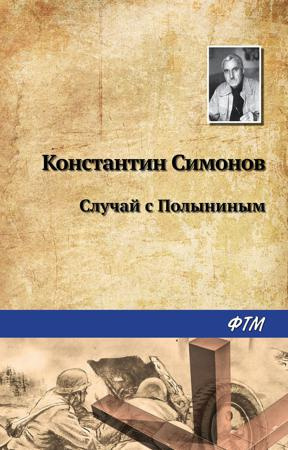 Константин Симонов

Случай с Полыниным

ФТМ